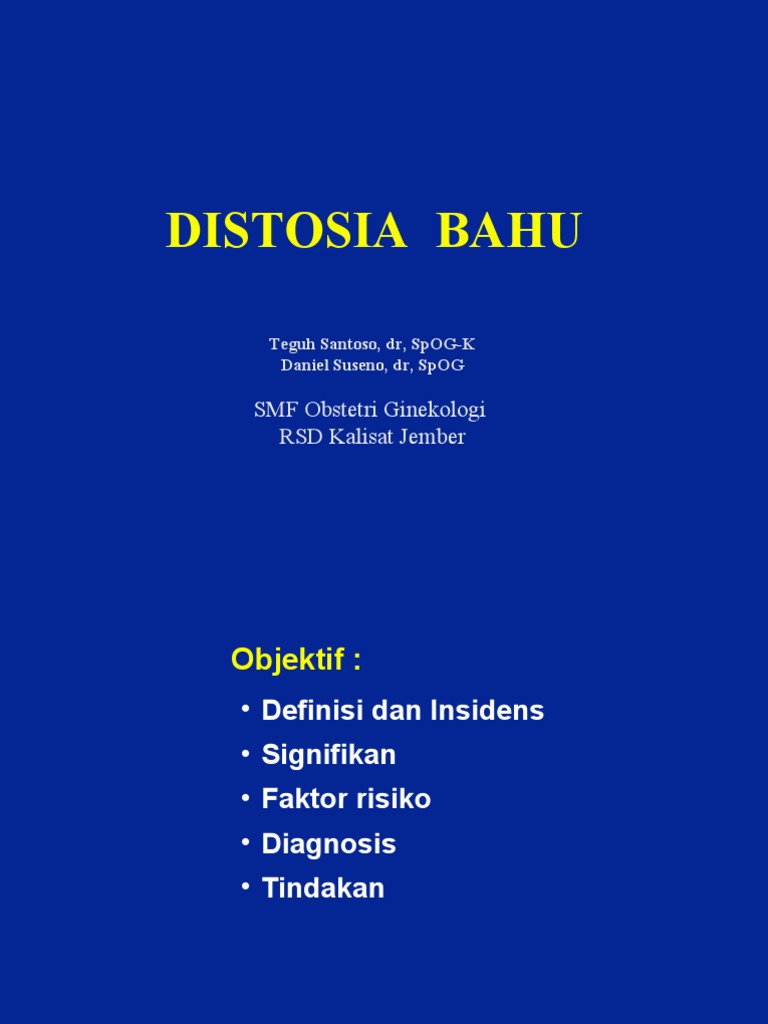 DISTOSIA BAHU

Teguh Santoso, dr, SpOG-K
Daniel Suseno, dr, SpOG

SMF Obstetri Ginekologi
RSD Kalisat Jember

Objektif :

• Definisi dan Insidens
• Signifikan
• Faktor risiko
• Diagnosis
• Tindakan